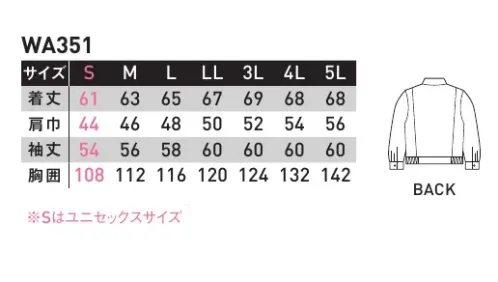 WA351

| サイズ | S | M | L | LL | 3L | 4L | 5L |
|---|---|---|---|---|---|---|---|
| 着丈 | 61 | 63 | 65 | 67 | 69 | 68 | 68 |
| 肩巾 | 44 | 46 | 48 | 50 | 52 | 54 | 56 |
| 袖丈 | 54 | 56 | 58 | 60 | 60 | 60 | 60 |
| 胸囲 | 108 | 112 | 116 | 120 | 124 | 132 | 142 |

※Sはユニセックスサイズ

BACK